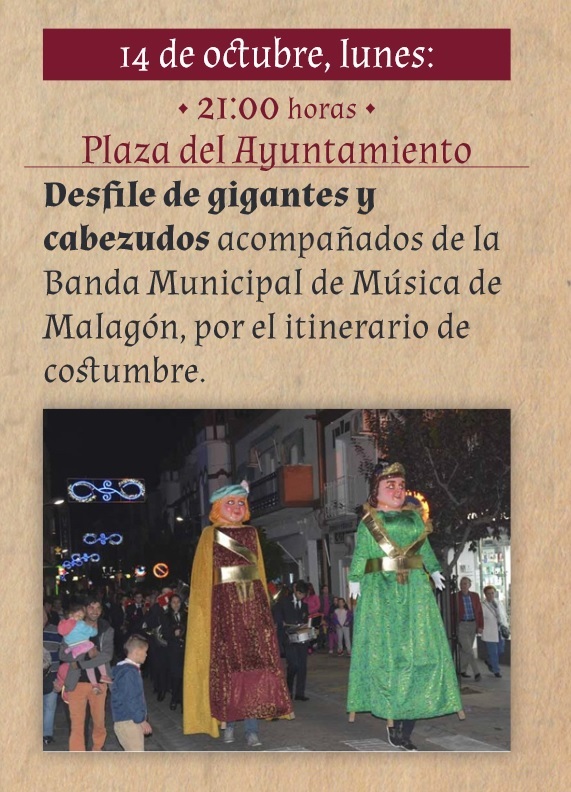 14 de octubre, lunes:

• 21:00 horas •

Plaza del Ayuntamiento

Desfile de gigantes y cabezudos acompañados de la Banda Municipal de Música de Malagón, por el itinerario de costumbre.